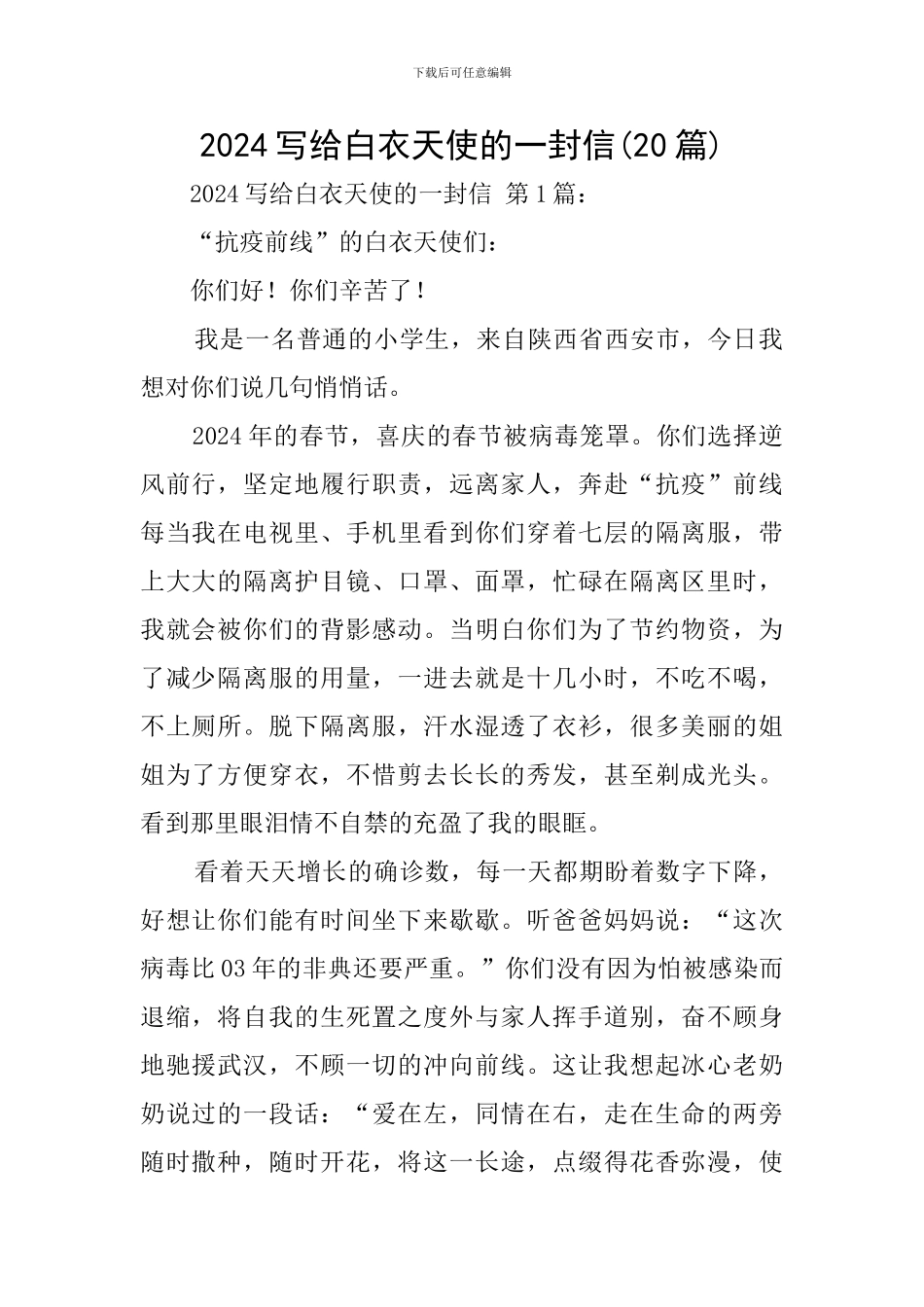 下载后可任意编辑

2024写给白衣天使的一封信(20篇)

2024写给白衣天使的一封信 第1篇：

“抗疫前线”的白衣天使们：

你们好！你们辛苦了！

我是一名普通的小学生，来自陕西省西安市，今日我想对你们说几句悄悄话。

2024年的春节，喜庆的春节被病毒笼罩。你们选择逆风前行，坚定地履行职责，远离家人，奔赴“抗疫”前线每当我在电视里、手机里看到你们穿着七层的隔离服，带上大大的隔离护目镜、口罩、面罩，忙碌在隔离区里时，我就会被你们的背影感动。当明白你们为了节约物资，为了减少隔离服的用量，一进去就是十几小时，不吃不喝，不上厕所。脱下隔离服，汗水湿透了衣衫，很多美丽的姐姐为了方便穿衣，不惜剪去长长的秀发，甚至剃成光头。看到那里眼泪情不自禁的充盈了我的眼眶。

看着天天增长的确诊数，每一天都期盼着数字下降，好想让你们能有时间坐下来歇歇。听爸爸妈妈说：“这次病毒比03年的非典还要严重。”你们没有因为怕被感染而退缩，将自我的生死置之度外与家人挥手道别，奋不顾身地驰援武汉，不顾一切的冲向前线。这让我想起冰心老奶奶说过的一段话：“爱在左，同情在右，走在生命的两旁随时撒种，随时开花，将这一长途，点缀得花香弥漫，使